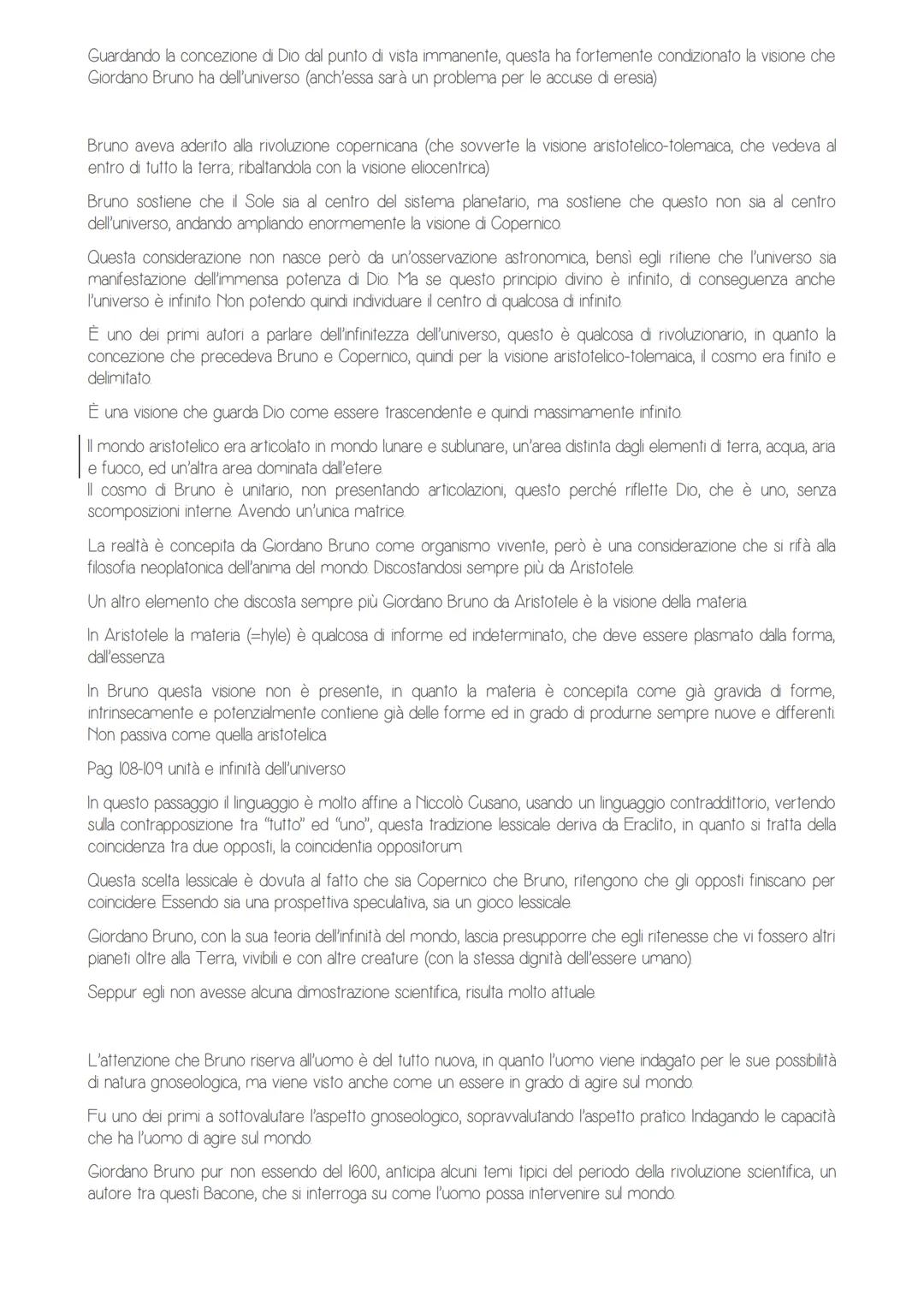 Guardando la concezione di Dio dal punto di vista immanente, questa ha fortemente condizionato la visione che Giordano Bruno ha dell'universo (anch'essa sarà un problema per le accuse di eresia)

Bruno aveva aderito alla rivoluzione copernicana (che sovverte la visione aristotelico-tolemaica, che vedeva al entro di tutto la terra, ribaltandola con la visione eliocentrica)

Bruno sostiene che il Sole sia al centro del sistema planetario, ma sostiene che questo non sia al centro dell'universo, andando ampliando enormemente la visione di Copernico.

Questa considerazione non nasce però da un'osservazione astronomica, bensì egli ritiene che l'universo sia manifestazione dell'immensa potenza di Dio. Ma se questo principio divino è infinito, di conseguenza anche l'universo è infinito. Non potendo quindi individuare il centro di qualcosa di infinito.

È uno dei primi autori a parlare dell'infinitezza dell'universo, questo è qualcosa di rivoluzionario, in quanto la concezione che precedeva Bruno e Copernico, quindi per la visione aristotelico-tolemaica, il cosmo era finito e delimitato.

È una visione che guarda Dio come essere trascendente e quindi massimamente infinito.

Il mondo aristotelico era articolato in mondo lunare e sublunare, un'area distinta dagli elementi di terra, acqua, aria e fuoco, ed un'altra area dominata dall'etere.
Il cosmo di Bruno è unitario, non presentando articolazioni, questo perché riflette Dio, che è uno, senza scomposizioni interne. Avendo un'unica matrice.

La realtà è concepita da Giordano Bruno come organismo vivente, però è una considerazione che si rifà alla filosofia neoplatonica dell'anima del mondo. Discostandosi sempre più da Aristotele.

Un altro elemento che discosta sempre più Giordano Bruno da Aristotele è la visione della materia.

In Aristotele la materia (=hyle) è qualcosa di informe ed indeterminato, che deve essere plasmato dalla forma, dall'essenza.

In Bruno questa visione non è presente, in quanto la materia è concepita come già gravida di forme, intrinsecamente e potenzialmente contiene già delle forme ed in grado di produrne sempre nuove e differenti. Non passiva come quella aristotelica.

Pag 108-109 unità e infinità dell'universo

In questo passaggio il linguaggio è molto affine a Niccolò Cusano, usando un linguaggio contraddittorio, vertendo sulla contrapposizione tra "tutto" ed "uno", questa tradizione lessicale deriva da Eraclito, in quanto si tratta della coincidenza tra due opposti, la coincidentia oppositorum.

Questa scelta lessicale è dovuta al fatto che sia Copernico che Bruno, ritengono che gli opposti finiscano per coincidere. Essendo sia una prospettiva speculativa, sia un gioco lessicale.

Giordano Bruno, con la sua teoria dell'infinità del mondo, lascia presupporre che egli ritenesse che vi fossero altri pianeti oltre alla Terra, vivibili e con altre creature (con la stessa dignità dell'essere umano)

Seppur egli non avesse alcuna dimostrazione scientifica, risulta molto attuale.

L'attenzione che Bruno riserva all'uomo è del tutto nuova, in quanto l'uomo viene indagato per le sue possibilità di natura gnoseologica, ma viene visto anche come un essere in grado di agire sul mondo.

Fu uno dei primi a sottovalutare l'aspetto gnoseologico, sopravvalutando l'aspetto pratico. Indagando le capacità che ha l'uomo di agire sul mondo.

Giordano Bruno pur non essendo del 1600, anticipa alcuni temi tipici del periodo della rivoluzione scientifica, un autore tra questi Bacone, che si interroga su come l'uomo possa intervenire sul mondo.